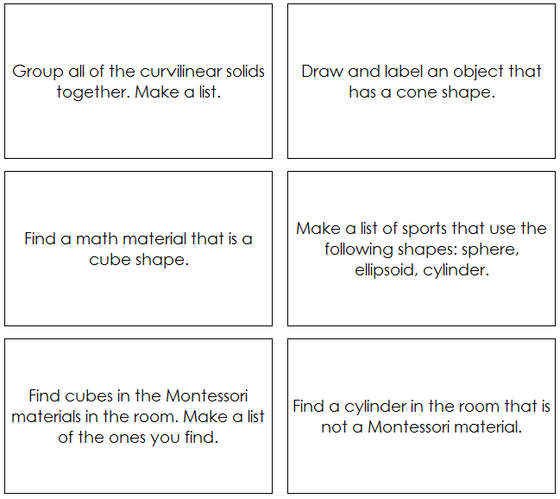 Group all of the curvilinear solids together. Make a list.

Draw and label an object that has a cone shape.

Find a math material that is a cube shape.

Make a list of sports that use the following shapes: sphere, ellipsoid, cylinder.

Find cubes in the Montessori materials in the room. Make a list of the ones you find.

Find a cylinder in the room that is not a Montessori material.